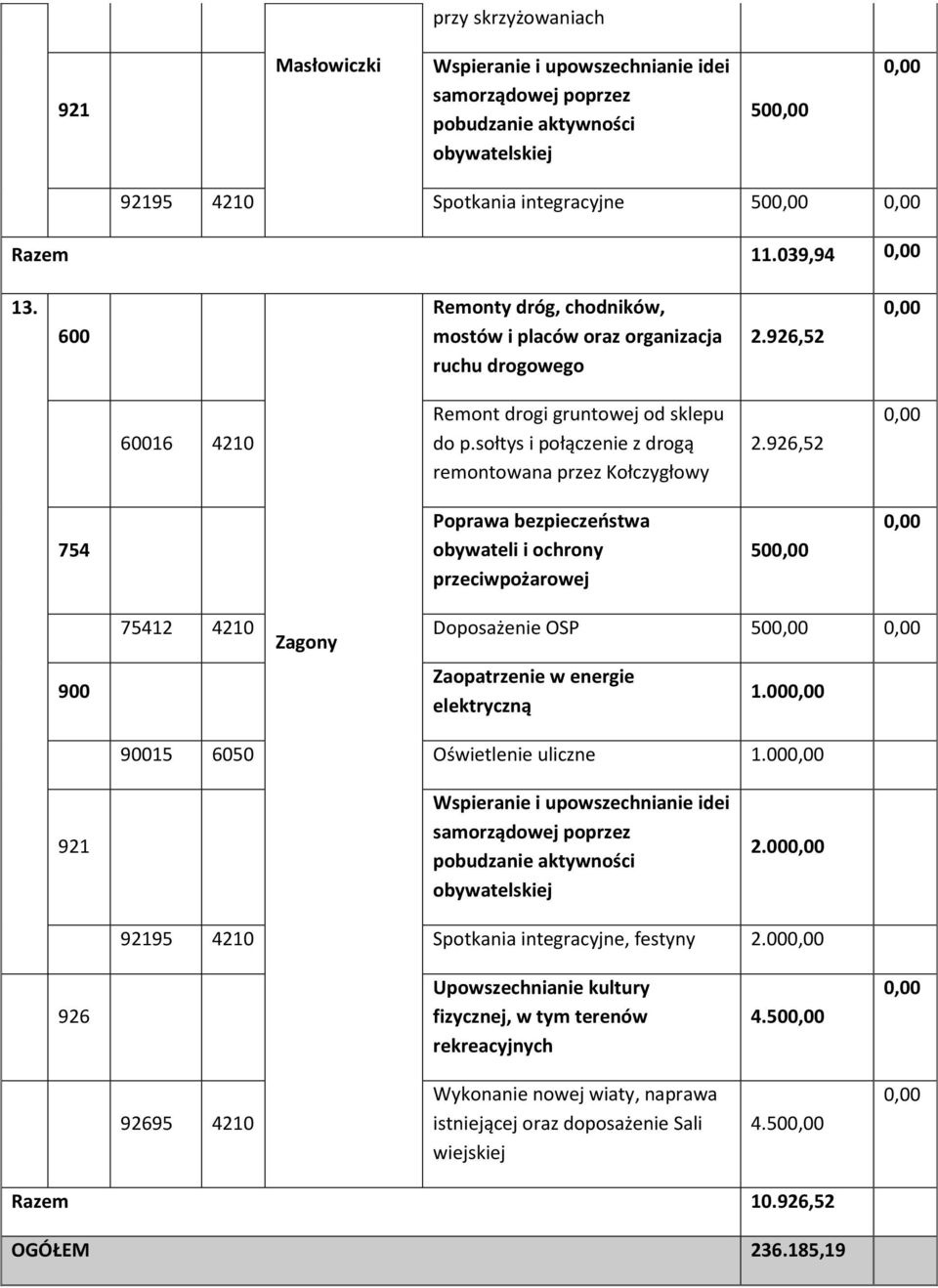 | | | | | | przy skrzyżowaniach | | |
|---|---|---|---|---|---|---|---|
| | 921 | | | Masłowiczki | Wspieranie i upowszechnianie idei samorządowej poprzez pobudzanie aktywności obywatelskiej | 500,00 | 0,00 |
| | | 92195 | 4210 | | Spotkania integracyjne | 500,00 | 0,00 |
| Razem | | | | | | 11.039,94 | 0,00 |
| 13. | 600 | | | | Remonty dróg, chodników, mostów i placów oraz organizacja ruchu drogowego | 2.926,52 | 0,00 |
| | | 60016 | 4210 | | Remont drogi gruntowej od sklepu do p.sołtys i połączenie z drogą remontowana przez Kołczygłowy | 2.926,52 | 0,00 |
| | 754 | | | | Poprawa bezpieczeństwa obywateli i ochrony przeciwpożarowej | 500,00 | 0,00 |
| | | 75412 | 4210 | Zagony | Doposażenie OSP | 500,00 | 0,00 |
| | 900 | | | | Zaopatrzenie w energie elektryczną | 1.000,00 | |
| | | 90015 | 6050 | | Oświetlenie uliczne | 1.000,00 | |
| | 921 | | | | Wspieranie i upowszechnianie idei samorządowej poprzez pobudzanie aktywności obywatelskiej | 2.000,00 | |
| | | 92195 | 4210 | | Spotkania integracyjne, festyny | 2.000,00 | |
| | 926 | | | | Upowszechnianie kultury fizycznej, w tym terenów rekreacyjnych | 4.500,00 | 0,00 |
| | | 92695 | 4210 | | Wykonanie nowej wiaty, naprawa istniejącej oraz doposażenie Sali wiejskiej | 4.500,00 | 0,00 |
| Razem | | | | | | 10.926,52 | |
| OGÓŁEM | | | | | | 236.185,19 | |